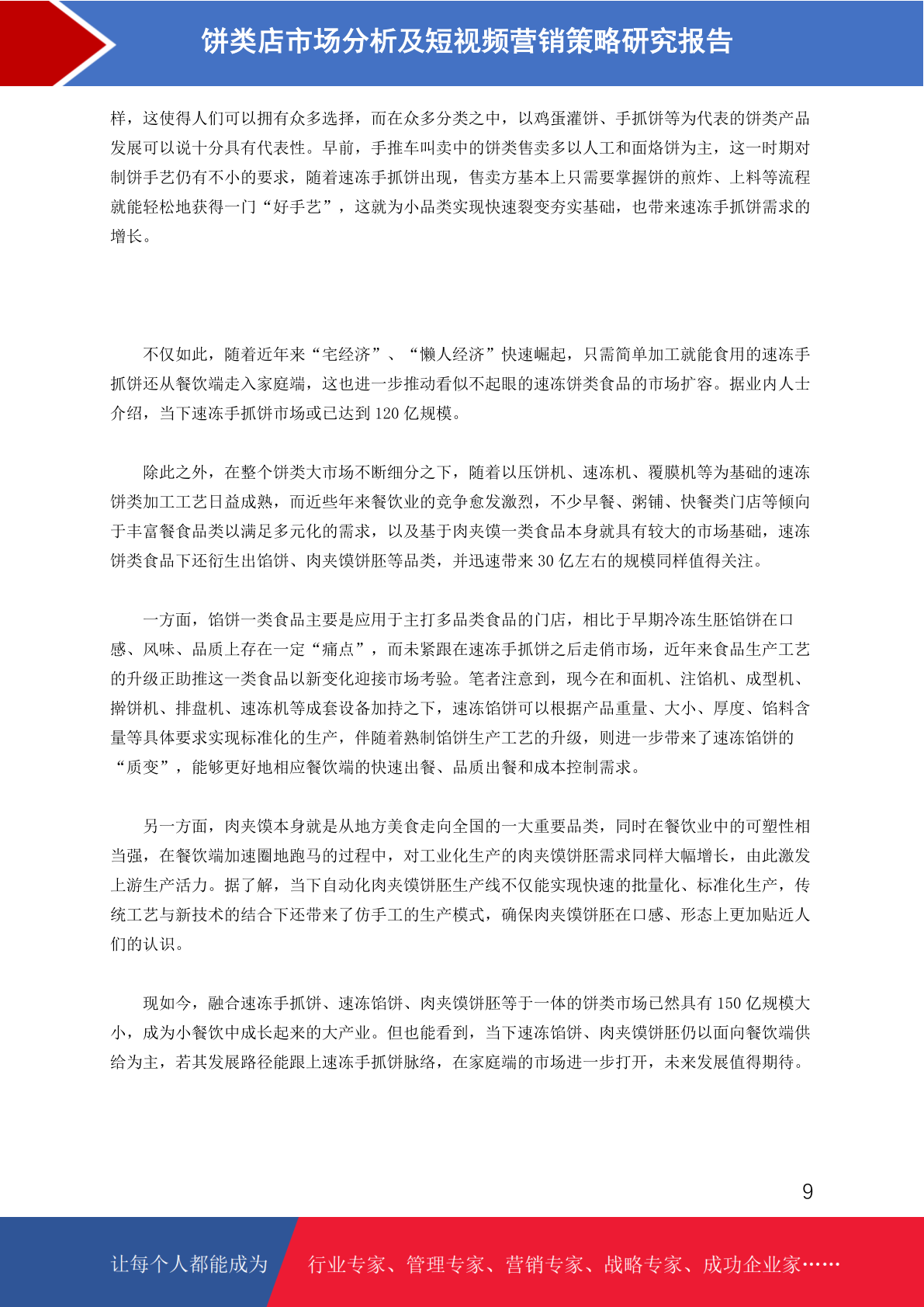 饼类店市场分析及短视频营销策略研究报告

样，这使得人们可以拥有众多选择，而在众多分类之中，以鸡蛋灌饼、手抓饼等为代表的饼类产品发展可以说十分具有代表性。早前，手推车叫卖中的饼类售卖多以人工和面烙饼为主，这一时期对制饼手艺仍有不小的要求，随着速冻手抓饼出现，售卖方基本上只需要掌握饼的煎炸、上料等流程就能轻松地获得一门“好手艺”，这就为小品类实现快速裂变夯实基础，也带来速冻手抓饼需求的增长。

不仅如此，随着近年来“宅经济”、“懒人经济”快速崛起，只需简单加工就能食用的速冻手抓饼还从餐饮端走入家庭端，这也进一步推动看似不起眼的速冻饼类食品的市场扩容。据业内人士介绍，当下速冻手抓饼市场或已达到 120 亿规模。

除此之外，在整个饼类大市场不断细分之下，随着以压饼机、速冻机、覆膜机等为基础的速冻饼类加工工艺日益成熟，而近些年来餐饮业的竞争愈发激烈，不少早餐、粥铺、快餐类门店等倾向于丰富餐食品类以满足多元化的需求，以及基于肉夹馍一类食品本身就具有较大的市场基础，速冻饼类食品下还衍生出馅饼、肉夹馍饼胚等品类，并迅速带来 30 亿左右的规模同样值得关注。

一方面，馅饼一类食品主要是应用于主打多品类食品的门店，相比于早期冷冻生胚馅饼在口感、风味、品质上存在一定“痛点”，而未紧跟在速冻手抓饼之后走俏市场，近年来食品生产工艺的升级正助推这一类食品以新变化迎接市场考验。笔者注意到，现今在和面机、注馅机、成型机、擀饼机、排盘机、速冻机等成套设备加持之下，速冻馅饼可以根据产品重量、大小、厚度、馅料含量等具体要求实现标准化的生产，伴随着熟制馅饼生产工艺的升级，则进一步带来了速冻馅饼的“质变”，能够更好地相应餐饮端的快速出餐、品质出餐和成本控制需求。

另一方面，肉夹馍本身就是从地方美食走向全国的一大重要品类，同时在餐饮业中的可塑性相当强，在餐饮端加速圈地跑马的过程中，对工业化生产的肉夹馍饼胚需求同样大幅增长，由此激发上游生产活力。据了解，当下自动化肉夹馍饼胚生产线不仅能实现快速的批量化、标准化生产，传统工艺与新技术的结合下还带来了仿手工的生产模式，确保肉夹馍饼胚在口感、形态上更加贴近人们的认识。

现如今，融合速冻手抓饼、速冻馅饼、肉夹馍饼胚等于一体的饼类市场已然具有 150 亿规模大小，成为小餐饮中成长起来的大产业。但也能看到，当下速冻馅饼、肉夹馍饼胚仍以面向餐饮端供给为主，若其发展路径能跟上速冻手抓饼脉络，在家庭端的市场进一步打开，未来发展值得期待。

9

让每个人都能成为 行业专家、管理专家、营销专家、战略专家、成功企业家……